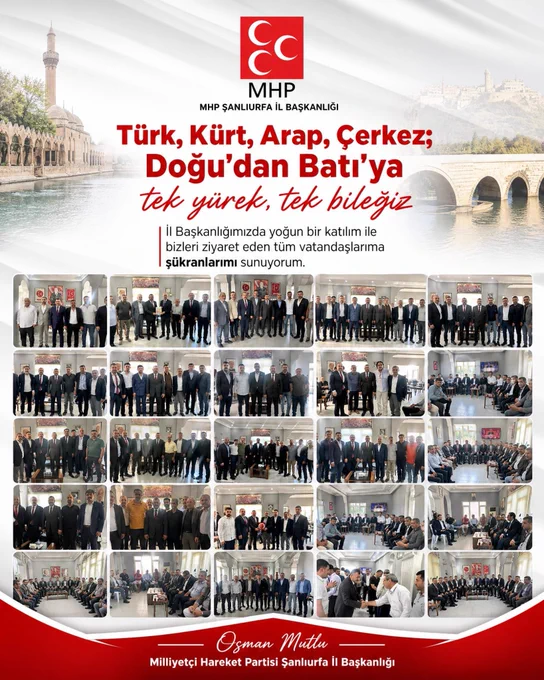 MHP
MHP ŞANLIURFA İL BAŞKANLIĞI

Türk, Kürt, Arap, Çerkez;
Doğu'dan Batı'ya
tek yürek, tek bileğiz

İl Başkanlığımızda yoğun bir katılım ile bizleri ziyaret eden tüm vatandaşlarıma şükranlarımı sunuyorum.

Osman Mutlu
Milliyetçi Hareket Partisi Şanlıurfa İl Başkanlığı